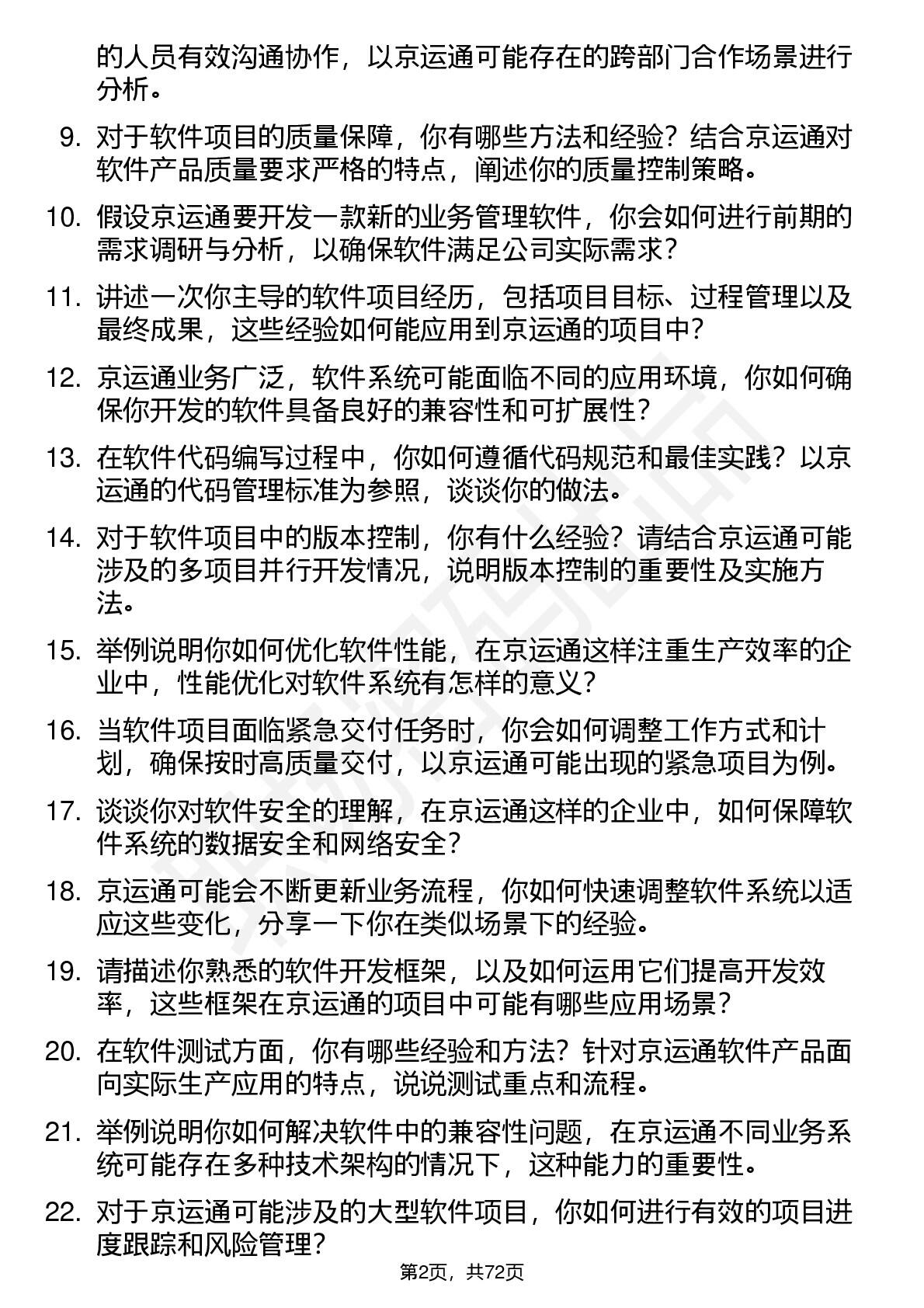 的人员有效沟通协作，以京运通可能存在的跨部门合作场景进行分析。

9. 对于软件项目的质量保障，你有哪些方法和经验？结合京运通对软件产品质量要求严格的特点，阐述你的质量控制策略。

10. 假设京运通要开发一款新的业务管理软件，你会如何进行前期的需求调研与分析，以确保软件满足公司实际需求？

11. 讲述一次你主导的软件项目经历，包括项目目标、过程管理以及最终成果，这些经验如何能应用到京运通的项目中？

12. 京运通业务广泛，软件系统可能面临不同的应用环境，你如何确保你开发的软件具备良好的兼容性和可扩展性？

13. 在软件代码编写过程中，你如何遵循代码规范和最佳实践？以京运通的代码管理标准为参照，谈谈你的做法。

14. 对于软件项目中的版本控制，你有什么经验？请结合京运通可能涉及的多项目并行开发情况，说明版本控制的重要性及实施方法。

15. 举例说明你如何优化软件性能，在京运通这样注重生产效率的企业中，性能优化对软件系统有怎样的意义？

16. 当软件项目面临紧急交付任务时，你会如何调整工作方式和计划，确保按时高质量交付，以京运通可能出现的紧急项目为例。

17. 谈谈你对软件安全的理解，在京运通这样的企业中，如何保障软件系统的数据安全和网络安全？

18. 京运通可能会不断更新业务流程，你如何快速调整软件系统以适应这些变化，分享一下你在类似场景下的经验。

19. 请描述你熟悉的软件开发框架，以及如何运用它们提高开发效率，这些框架在京运通的项目中可能有哪些应用场景？

20. 在软件测试方面，你有哪些经验和方法？针对京运通软件产品面向实际生产应用的特点，说说测试重点和流程。

21. 举例说明你如何解决软件中的兼容性问题，在京运通不同业务系统可能存在多种技术架构的情况下，这种能力的重要性。

22. 对于京运通可能涉及的大型软件项目，你如何进行有效的项目进度跟踪和风险管理？

第2页，共72页